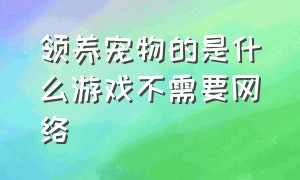 领养宠物的是什么游戏不需要网络